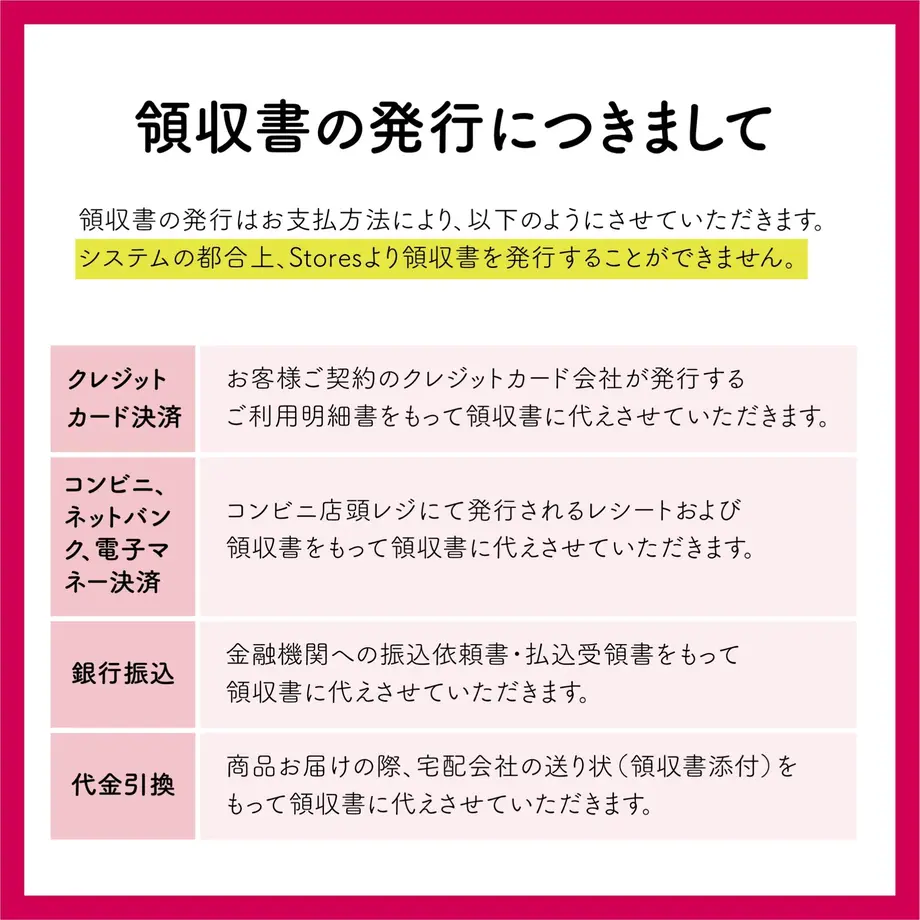 領収書の発行につきまして

領収書の発行はお支払方法により、以下のようにさせていただきます。
システムの都合上、Storesより領収書を発行することができません。

| | |
|---|---|
| クレジットカード決済 | お客様ご契約のクレジットカード会社が発行するご利用明細書をもって領収書に代えさせていただきます。 |
| コンビニ、ネットバンク、電子マネー決済 | コンビニ店頭レジにて発行されるレシートおよび領収書をもって領収書に代えさせていただきます。 |
| 銀行振込 | 金融機関への振込依頼書・払込受領書をもって領収書に代えさせていただきます。 |
| 代金引換 | 商品お届けの際、宅配会社の送り状（領収書添付）をもって領収書に代えさせていただきます。 |